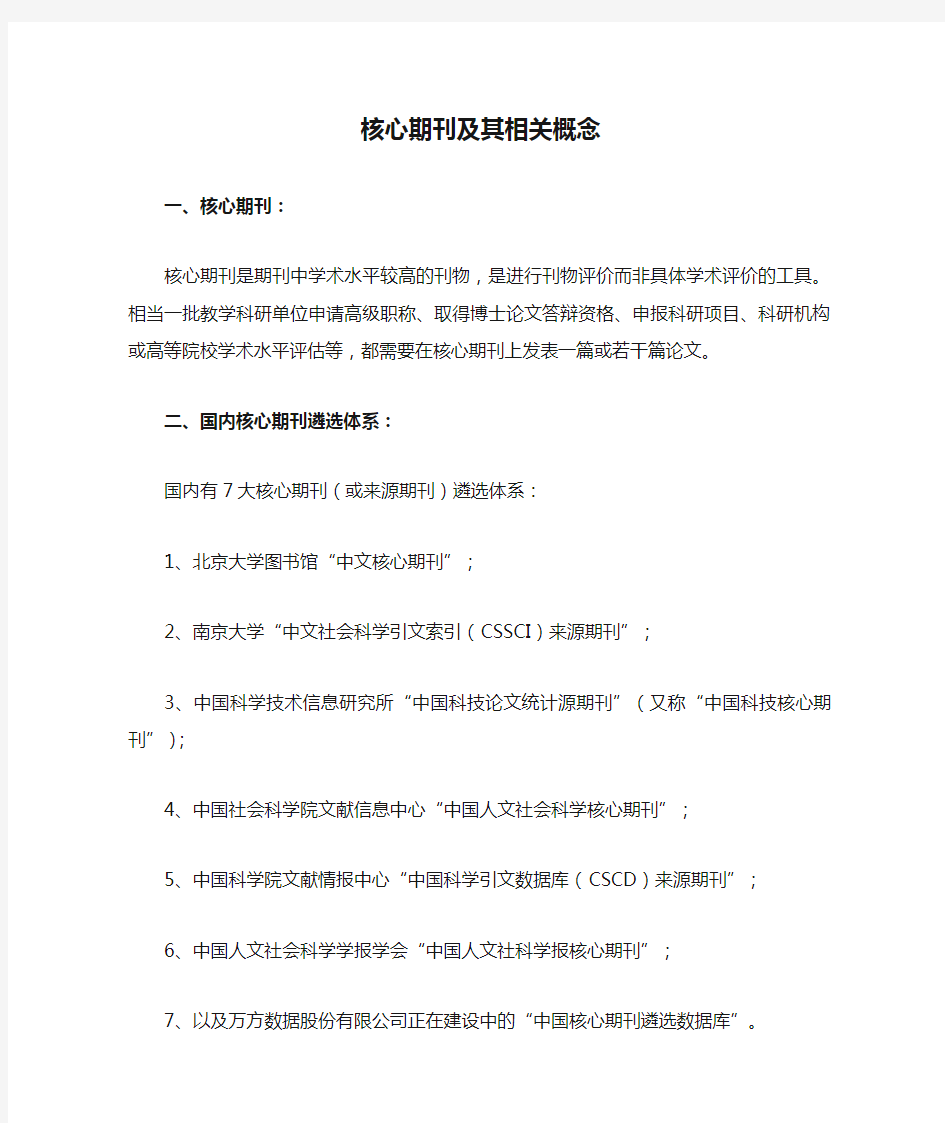 核心期刊及其相关概念

一、核心期刊：

核心期刊是期刊中学术水平较高的刊物，是进行刊物评价而非具体学术评价的工具。相当一批教学科研单位申请高级职称、取得博士论文答辩资格、申报科研项目、科研机构或高等院校学术水平评估等，都需要在核心期刊上发表一篇或若干篇论文。

二、国内核心期刊遴选体系：

国内有7大核心期刊（或来源期刊）遴选体系：

1、北京大学图书馆“中文核心期刊”；

2、南京大学“中文社会科学引文索引（CSSCI）来源期刊”；

3、中国科学技术信息研究所“中国科技论文统计源期刊”（又称“中国科技核心期刊”）；

4、中国社会科学院文献信息中心“中国人文社会科学核心期刊”；

5、中国科学院文献情报中心“中国科学引文数据库（CSCD）来源期刊”；

6、中国人文社会科学学报学会“中国人文社科学报核心期刊”；

7、以及万方数据股份有限公司正在建设中的“中国核心期刊遴选数据库”。